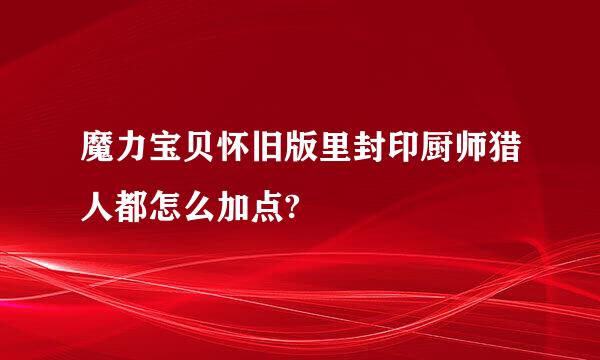 魔力宝贝怀旧版里封印厨师猎人都怎么加点?